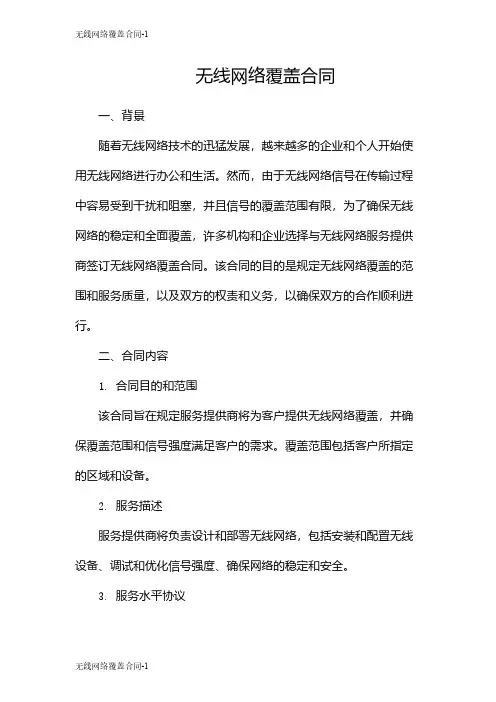 无线网络覆盖合同-1

无线网络覆盖合同

一、背景

随着无线网络技术的迅猛发展，越来越多的企业和个人开始使用无线网络进行办公和生活。然而，由于无线网络信号在传输过程中容易受到干扰和阻塞，并且信号的覆盖范围有限，为了确保无线网络的稳定和全面覆盖，许多机构和企业选择与无线网络服务提供商签订无线网络覆盖合同。该合同的目的是规定无线网络覆盖的范围和服务质量，以及双方的权责和义务，以确保双方的合作顺利进行。

二、合同内容

1. 合同目的和范围

该合同旨在规定服务提供商将为客户提供无线网络覆盖，并确保覆盖范围和信号强度满足客户的需求。覆盖范围包括客户所指定的区域和设备。

2. 服务描述

服务提供商将负责设计和部署无线网络，包括安装和配置无线设备、调试和优化信号强度、确保网络的稳定和安全。

3. 服务水平协议

无线网络覆盖合同-1